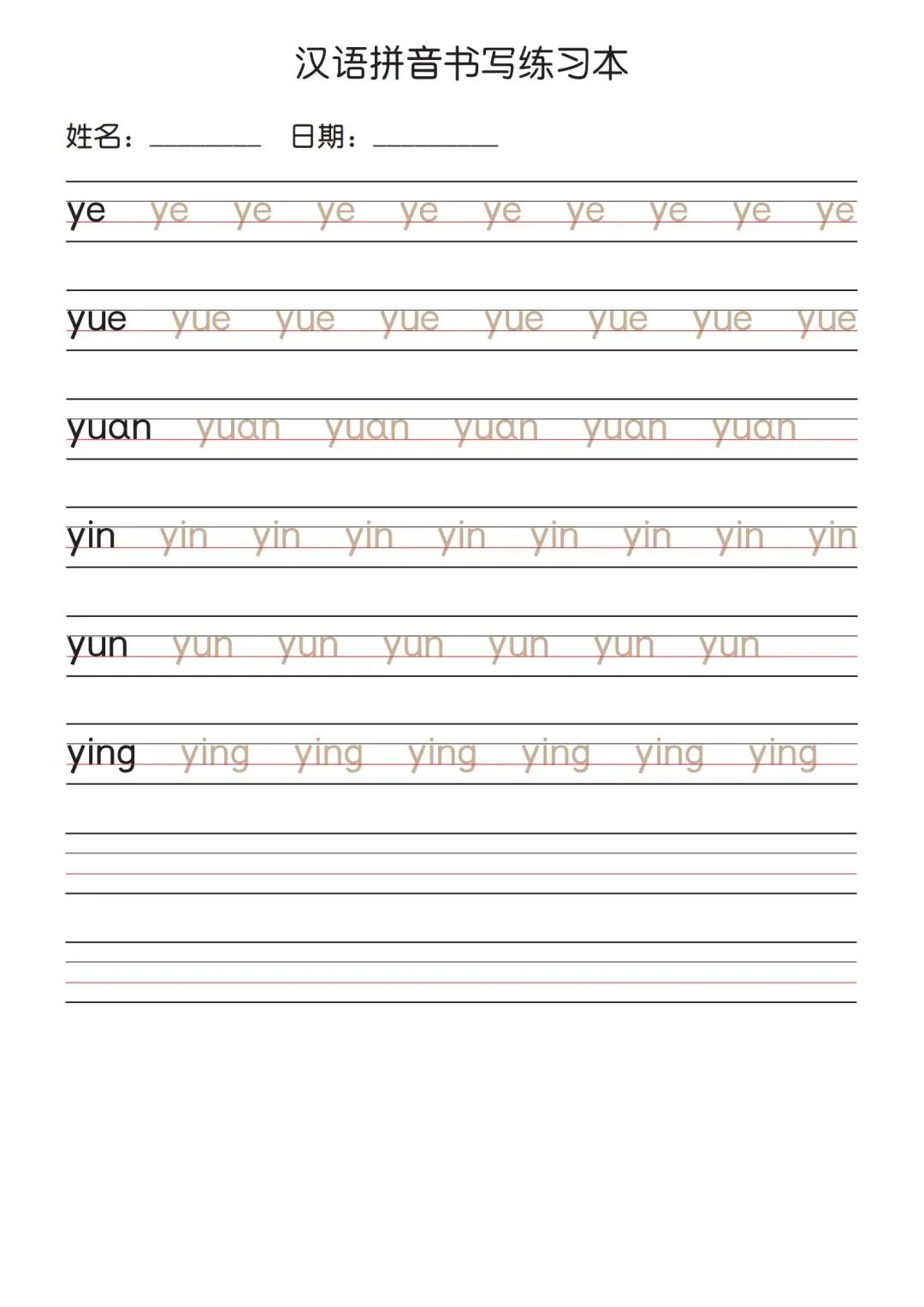 汉语拼音书写练习本

姓名：____ 日期：____

ye ye ye ye ye ye ye ye ye ye

yue yue yue yue yue yue yue yue

yuan yuan yuan yuan yuan yuan

yin yin yin yin yin yin yin yin yin

yun yun yun yun yun yun yun

ying ying ying ying ying ying ying